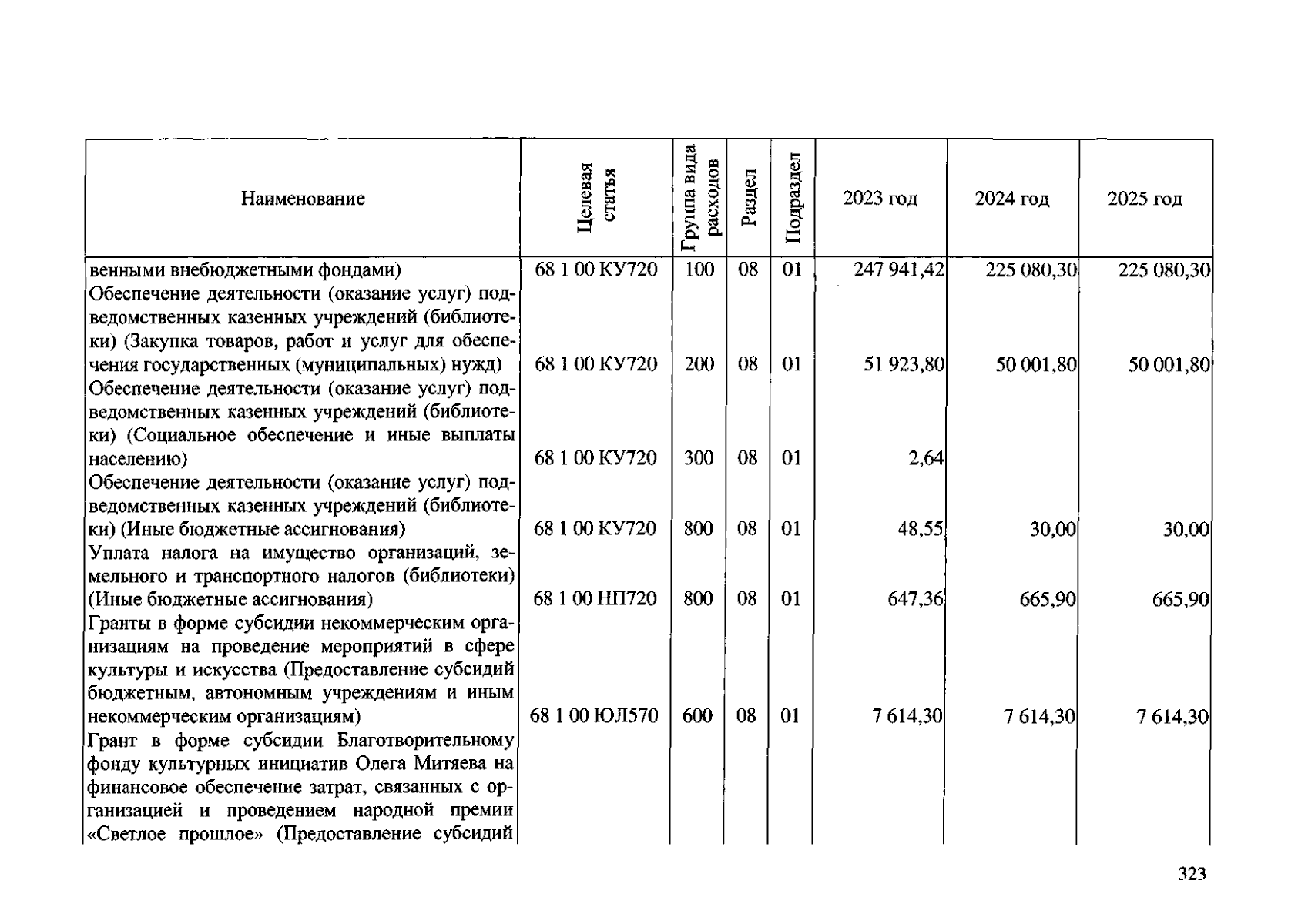 | Наименование | Целевая статья | Группа вида расходов | Раздел | Подраздел | 2023 год | 2024 год | 2025 год |
|---|---|---|---|---|---|---|---|
| венными внебюджетными фондами) | 68 1 00 КУ720 | 100 | 08 | 01 | 247 941,42 | 225 080,30 | 225 080,30 |
| Обеспечение деятельности (оказание услуг) подведомственных казенных учреждений (библиотеки) (Закупка товаров, работ и услуг для обеспечения государственных (муниципальных) нужд) | 68 1 00 КУ720 | 200 | 08 | 01 | 51 923,80 | 50 001,80 | 50 001,80 |
| Обеспечение деятельности (оказание услуг) подведомственных казенных учреждений (библиотеки) (Социальное обеспечение и иные выплаты населению) | 68 1 00 КУ720 | 300 | 08 | 01 | 2,64 | | |
| Обеспечение деятельности (оказание услуг) подведомственных казенных учреждений (библиотеки) (Иные бюджетные ассигнования) | 68 1 00 КУ720 | 800 | 08 | 01 | 48,55 | 30,00 | 30,00 |
| Уплата налога на имущество организаций, земельного и транспортного налогов (библиотеки) (Иные бюджетные ассигнования) | 68 1 00 НП720 | 800 | 08 | 01 | 647,36 | 665,90 | 665,90 |
| Гранты в форме субсидии некоммерческим организациям на проведение мероприятий в сфере культуры и искусства (Предоставление субсидий бюджетным, автономным учреждениям и иным некоммерческим организациям) | 68 1 00 ЮЛ570 | 600 | 08 | 01 | 7 614,30 | 7 614,30 | 7 614,30 |
| Грант в форме субсидии Благотворительному фонду культурных инициатив Олега Митяева на финансовое обеспечение затрат, связанных с организацией и проведением народной премии «Светлое прошлое» (Предоставление субсидий | | | | | | | |

323